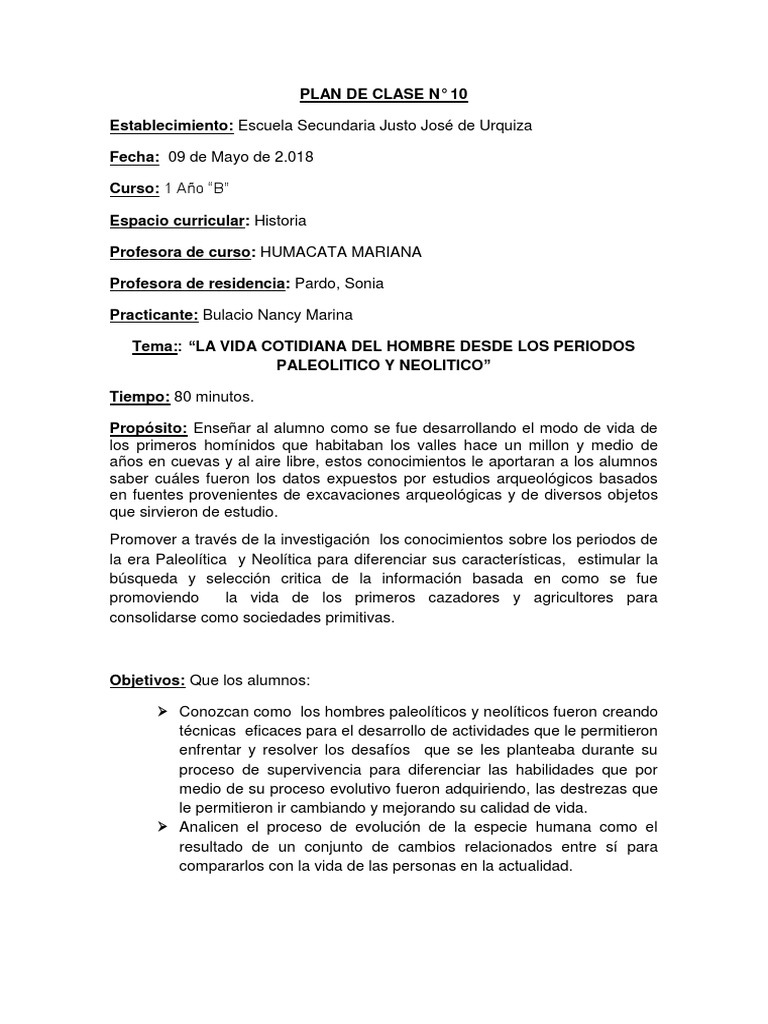 PLAN DE CLASE N° 10

Establecimiento: Escuela Secundaria Justo José de Urquiza

Fecha: 09 de Mayo de 2.018

Curso: 1 Año "B"

Espacio curricular: Historia

Profesora de curso: HUMACATA MARIANA

Profesora de residencia: Pardo, Sonia

Practicante: Bulacio Nancy Marina

Tema:: "LA VIDA COTIDIANA DEL HOMBRE DESDE LOS PERIODOS PALEOLITICO Y NEOLITICO"

Tiempo: 80 minutos.

Propósito: Enseñar al alumno como se fue desarrollando el modo de vida de los primeros homínidos que habitaban los valles hace un millon y medio de años en cuevas y al aire libre, estos conocimientos le aportaran a los alumnos saber cuáles fueron los datos expuestos por estudios arqueológicos basados en fuentes provenientes de excavaciones arqueológicas y de diversos objetos que sirvieron de estudio.

Promover a través de la investigación los conocimientos sobre los periodos de la era Paleolítica y Neolítica para diferenciar sus características, estimular la búsqueda y selección critica de la información basada en como se fue promoviendo la vida de los primeros cazadores y agricultores para consolidarse como sociedades primitivas.

Objetivos: Que los alumnos:

➢ Conozcan como los hombres paleolíticos y neolíticos fueron creando técnicas eficaces para el desarrollo de actividades que le permitieron enfrentar y resolver los desafíos que se les planteaba durante su proceso de supervivencia para diferenciar las habilidades que por medio de su proceso evolutivo fueron adquiriendo, las destrezas que le permitieron ir cambiando y mejorando su calidad de vida.
➢ Analicen el proceso de evolución de la especie humana como el resultado de un conjunto de cambios relacionados entre sí para compararlos con la vida de las personas en la actualidad.